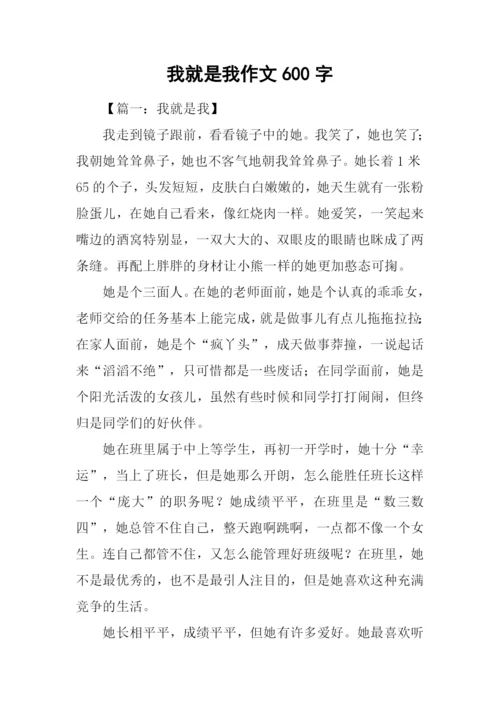 我就是我作文 600 字

【篇一：我就是我】

我走到镜子跟前，看看镜子中的她。我笑了，她也笑了；我朝她耸耸鼻子，她也不客气地朝我耸耸鼻子。她长着 1 米 65 的个子，头发短短，皮肤白白嫩嫩的，她天生就有一张粉脸蛋儿，在她自己看来，像红烧肉一样。她爱笑，一笑起来嘴边的酒窝特别显，一双大大的、双眼皮的眼睛也眯成了两条缝。再配上胖胖的身材让小熊一样的她更加憨态可掬。

她是个三面人。在她的老师面前，她是个认真的乖乖女，老师交给的任务基本上能完成，就是做事儿有点儿拖拖拉拉；在家人面前，她是个“疯丫头”，成天做事莽撞，一说起话来“滔滔不绝”，只可惜都是一些废话；在同学面前，她是个阳光活泼的女孩儿，虽然有些时候和同学打打闹闹，但终归是同学们的好伙伴。

她在班里属于中上等学生，再初一开学时，她十分“幸运”，当上了班长，但是她那么开朗，怎么能胜任班长这样一个“庞大”的职务呢？她成绩平平，在班里是“数三数四”，她总管不住自己，整天跑啊跳啊，一点都不像一个女生。连自己都管不住，又怎么能管理好班级呢？在班里，她不是最优秀的，也不是最引人注目的，但是她喜欢这种充满竞争的生活。

她长相平平，成绩平平，但她有许多爱好。她最喜欢听